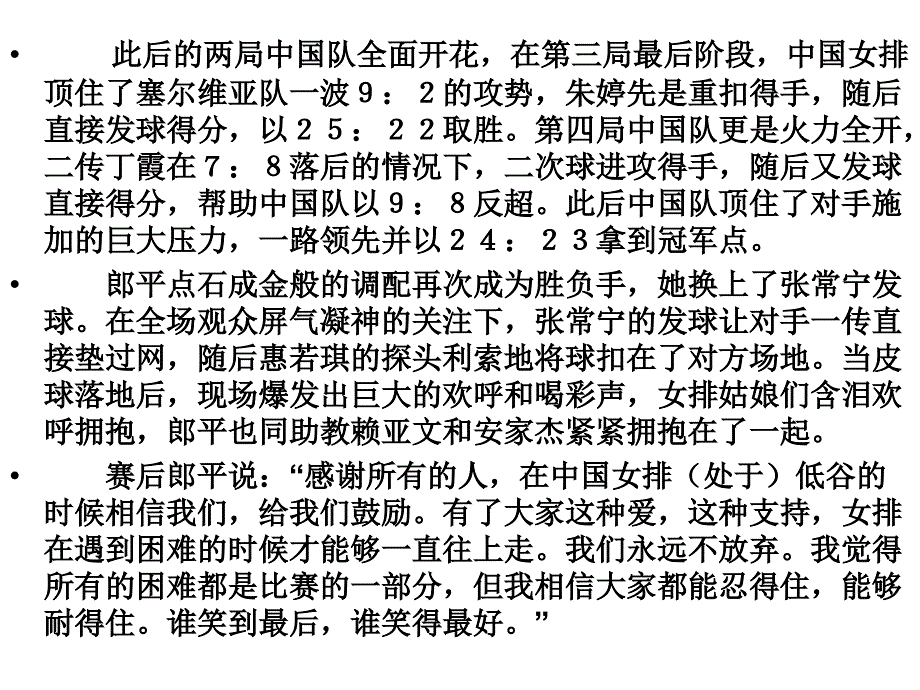 • 此后的两局中国队全面开花，在第三局最后阶段，中国女排顶住了塞尔维亚队一波９：２的攻势，朱婷先是重扣得手，随后直接发球得分，以２５：２２取胜。第四局中国队更是火力全开，二传丁霞在７：８落后的情况下，二次球进攻得手，随后又发球直接得分，帮助中国队以９：８反超。此后中国队顶住了对手施加的巨大压力，一路领先并以２４：２３拿到冠军点。

• 郎平点石成金般的调配再次成为胜负手，她换上了张常宁发球。在全场观众屏气凝神的关注下，张常宁的发球让对手一传直接垫过网，随后惠若琪的探头利索地将球扣在了对方场地。当皮球落地后，现场爆发出巨大的欢呼和喝彩声，女排姑娘们含泪欢呼拥抱，郎平也同助教赖亚文和安家杰紧紧拥抱在了一起。

• 赛后郎平说：“感谢所有的人，在中国女排（处于）低谷的时候相信我们，给我们鼓励。有了大家这种爱，这种支持，女排在遇到困难的时候才能够一直往上走。我们永远不放弃。我觉得所有的困难都是比赛的一部分，但我相信大家都能忍得住，能够耐得住。谁笑到最后，谁笑得最好。”